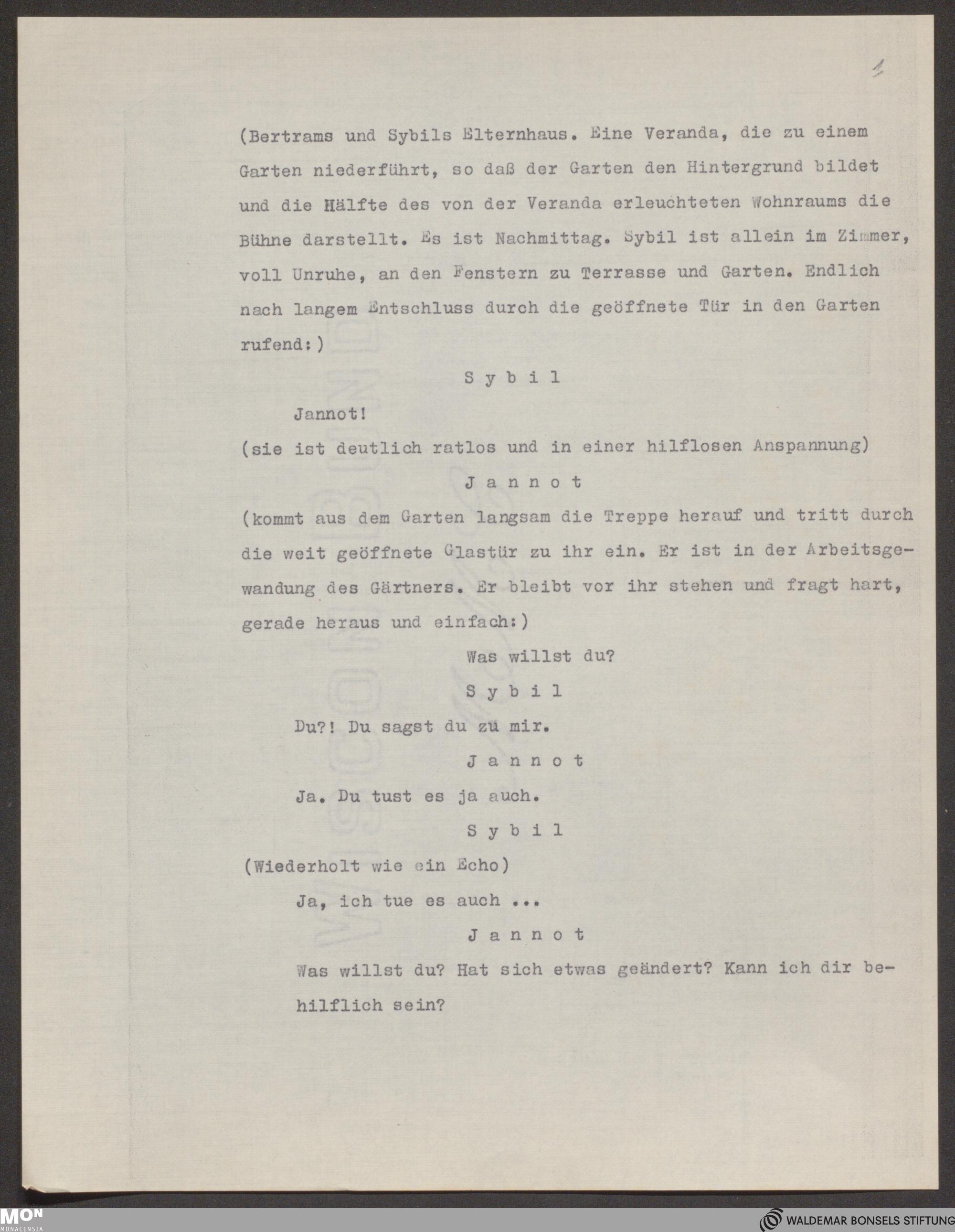 1

(Bertrams und Sybils Elternhaus. Eine Veranda, die zu einem Garten niederführt, so daß der Garten den Hintergrund bildet und die Hälfte des von der Veranda erleuchteten Wohnraums die Bühne darstellt. Es ist Nachmittag. Sybil ist allein im Zimmer, voll Unruhe, an den Fenstern zu Terrasse und Garten. Endlich nach langem Entschluss durch die geöffnete Tür in den Garten rufend:)

S y b i l

Jannot!

(sie ist deutlich ratlos und in einer hilflosen Anspannung)

J a n n o t

(kommt aus dem Garten langsam die Treppe herauf und tritt durch die weit geöffnete Glastür zu ihr ein. Er ist in der Arbeitsgewandung des Gärtners. Er bleibt vor ihr stehen und fragt hart, gerade heraus und einfach:)

Was willst du?

S y b i l

Du?! Du sagst du zu mir.

J a n n o t

Ja. Du tust es ja auch.

S y b i l

(Wiederholt wie ein Echo)

Ja, ich tue es auch ...

J a n n o t

Was willst du? Hat sich etwas geändert? Kann ich dir behilflich sein?

MON MONACENSIA

WALDEMAR BONSELS STIFTUNG